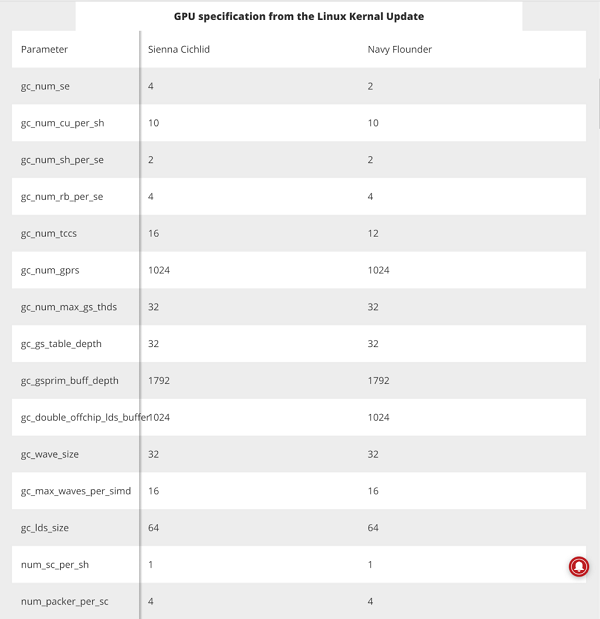 GPU specification from the Linux Kernal Update

| Parameter | Sienna Cichlid | Navy Flounder |
|---|---|---|
| gc_num_se | 4 | 2 |
| gc_num_cu_per_sh | 10 | 10 |
| gc_num_sh_per_se | 2 | 2 |
| gc_num_rb_per_se | 4 | 4 |
| gc_num_tccs | 16 | 12 |
| gc_num_gprs | 1024 | 1024 |
| gc_num_max_gs_thds | 32 | 32 |
| gc_gs_table_depth | 32 | 32 |
| gc_gsprim_buff_depth | 1792 | 1792 |
| gc_double_offchip_lds_buffer | 1024 | 1024 |
| gc_wave_size | 32 | 32 |
| gc_max_waves_per_simd | 16 | 16 |
| gc_lds_size | 64 | 64 |
| num_sc_per_sh | 1 | 1 |
| num_packer_per_sc | 4 | 4 |